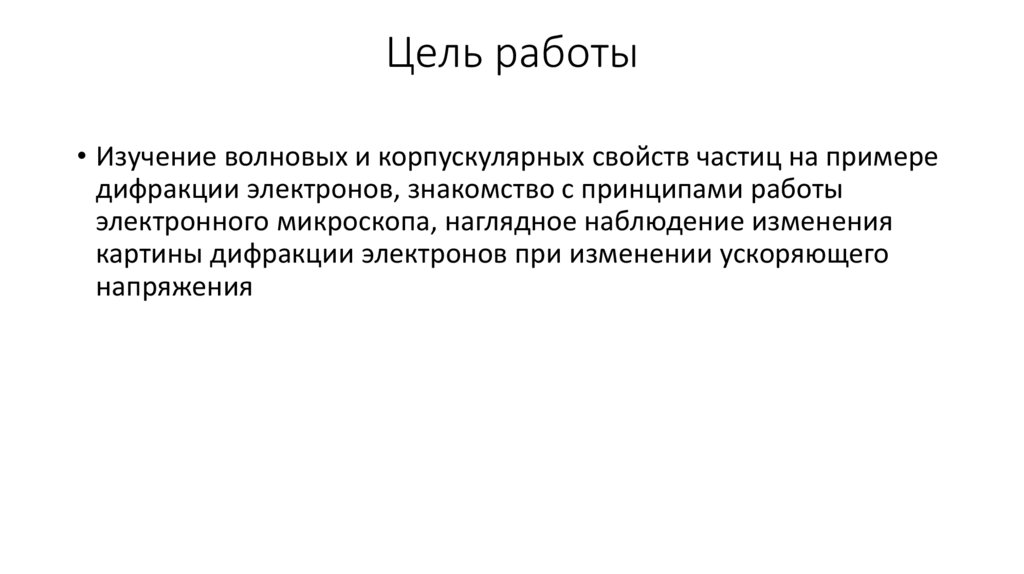 Цель работы

• Изучение волновых и корпускулярных свойств частиц на примере дифракции электронов, знакомство с принципами работы электронного микроскопа, наглядное наблюдение изменения картины дифракции электронов при изменении ускоряющего напряжения